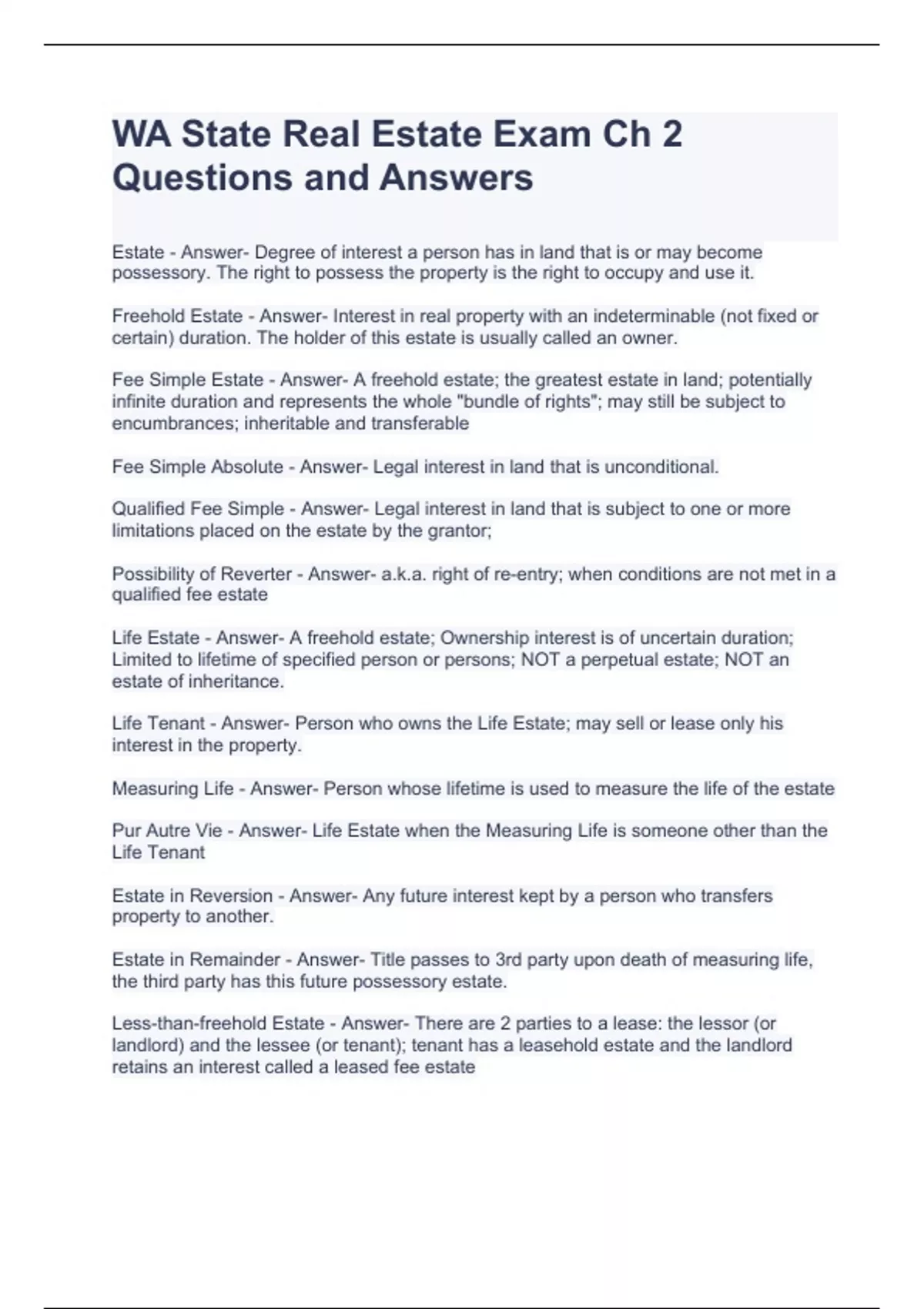 WA State Real Estate Exam Ch 2 Questions and Answers

Estate - Answer- Degree of interest a person has in land that is or may become possessory. The right to possess the property is the right to occupy and use it.

Freehold Estate - Answer- Interest in real property with an indeterminable (not fixed or certain) duration. The holder of this estate is usually called an owner.

Fee Simple Estate - Answer- A freehold estate; the greatest estate in land; potentially infinite duration and represents the whole "bundle of rights"; may still be subject to encumbrances; inheritable and transferable

Fee Simple Absolute - Answer- Legal interest in land that is unconditional.

Qualified Fee Simple - Answer- Legal interest in land that is subject to one or more limitations placed on the estate by the grantor;

Possibility of Reverter - Answer- a.k.a. right of re-entry; when conditions are not met in a qualified fee estate

Life Estate - Answer- A freehold estate; Ownership interest is of uncertain duration; Limited to lifetime of specified person or persons; NOT a perpetual estate; NOT an estate of inheritance.

Life Tenant - Answer- Person who owns the Life Estate; may sell or lease only his interest in the property.

Measuring Life - Answer- Person whose lifetime is used to measure the life of the estate

Pur Autre Vie - Answer- Life Estate when the Measuring Life is someone other than the Life Tenant

Estate in Reversion - Answer- Any future interest kept by a person who transfers property to another.

Estate in Remainder - Answer- Title passes to 3rd party upon death of measuring life, the third party has this future possessory estate.

Less-than-freehold Estate - Answer- There are 2 parties to a lease: the lessor (or landlord) and the lessee (or tenant); tenant has a leasehold estate and the landlord retains an interest called a leased fee estate